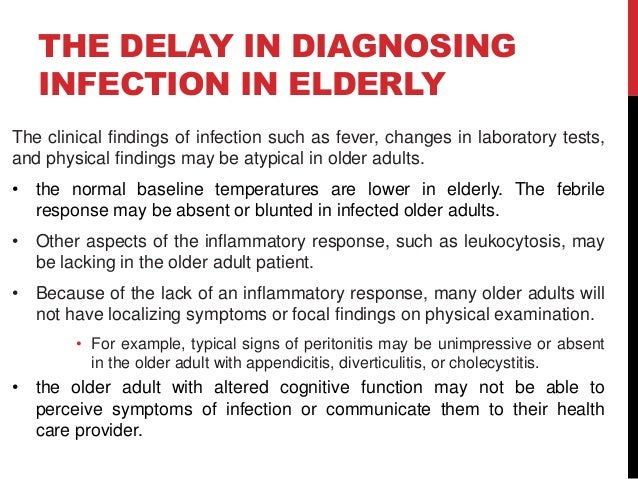 THE DELAY IN DIAGNOSING INFECTION IN ELDERLY

The clinical findings of infection such as fever, changes in laboratory tests, and physical findings may be atypical in older adults.

• the normal baseline temperatures are lower in elderly. The febrile response may be absent or blunted in infected older adults.

• Other aspects of the inflammatory response, such as leukocytosis, may be lacking in the older adult patient.

• Because of the lack of an inflammatory response, many older adults will not have localizing symptoms or focal findings on physical examination.

• For example, typical signs of peritonitis may be unimpressive or absent in the older adult with appendicitis, diverticulitis, or cholecystitis.

• the older adult with altered cognitive function may not be able to perceive symptoms of infection or communicate them to their health care provider.